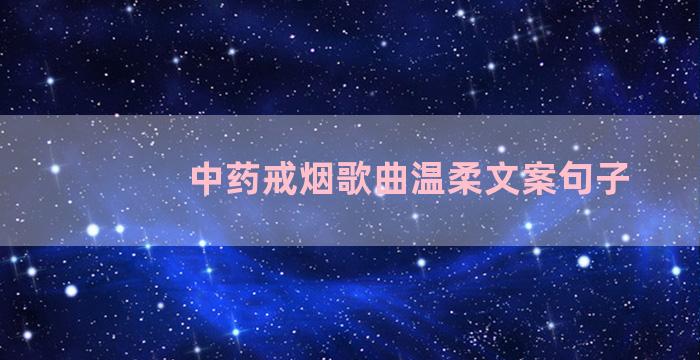 中药戒烟歌曲温柔文案句子